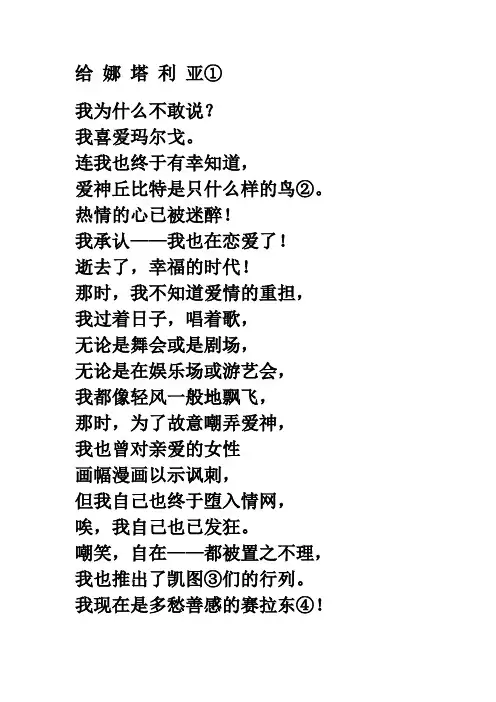 给 娜 塔 利 亚①

我为什么不敢说？
我喜爱玛尔戈。
连我也终于有幸知道，
爱神丘比特是只什么样的鸟②。
热情的心已被迷醉！
我承认——我也在恋爱了！
逝去了，幸福的时代！
那时，我不知道爱情的重担，
我过着日子，唱着歌，
无论是舞会或是剧场，
无论是在娱乐场或游艺会，
我都像轻风一般地飘飞，
那时，为了故意嘲弄爱神，
我也曾对亲爱的女性
画幅漫画以示讽刺，
但我自己也终于堕入情网，
唉，我自己也已发狂。
嘲笑，自在——都被置之不理，
我也推出了凯图③们的行列。
我现在是多愁善感的赛拉东④！